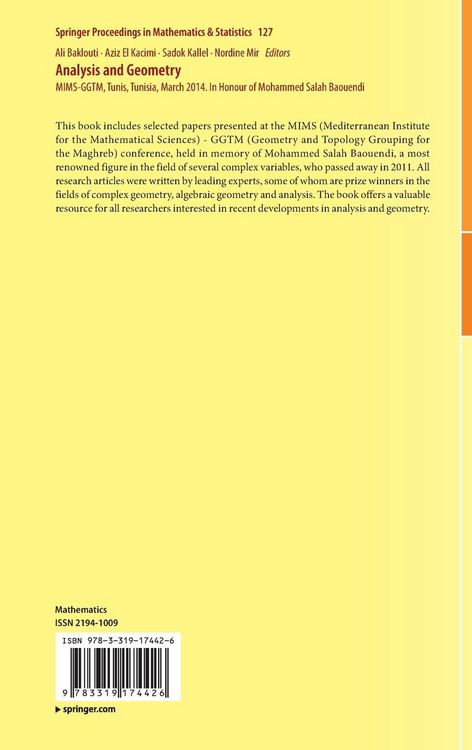 Springer Proceedings in Mathematics & Statistics 127

Ali Baklouti · Aziz El Kacimi · Sadok Kallel · Nordine Mir Editors

Analysis and Geometry

MIMS-GGTM, Tunis, Tunisia, March 2014. In Honour of Mohammed Salah Baouendi

This book includes selected papers presented at the MIMS (Mediterranean Institute for the Mathematical Sciences) - GGTM (Geometry and Topology Grouping for the Maghreb) conference, held in memory of Mohammed Salah Baouendi, a most renowned figure in the field of several complex variables, who passed away in 2011. All research articles were written by leading experts, some of whom are prize winners in the fields of complex geometry, algebraic geometry and analysis. The book offers a valuable resource for all researchers interested in recent developments in analysis and geometry.

Mathematics
ISSN 2194-1009

ISBN 978-3-319-17442-6

9 783319 174426

▸ springer.com